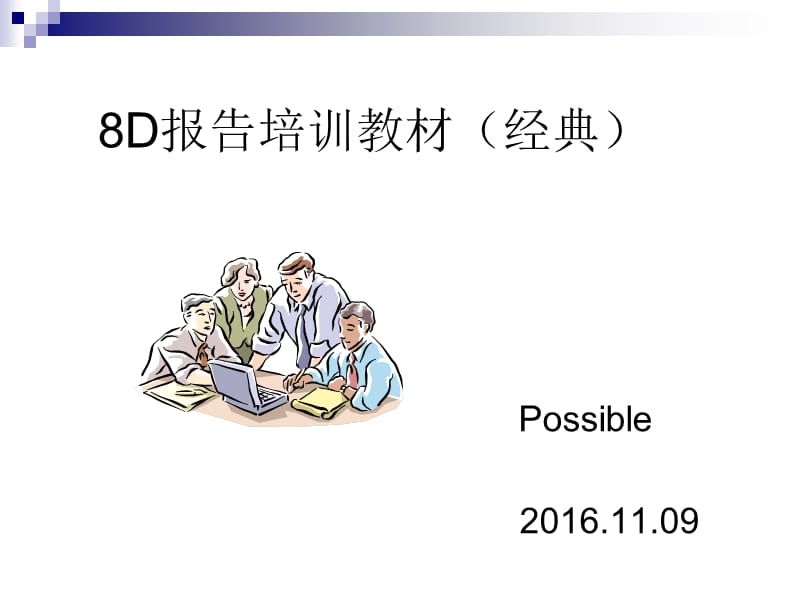 8D报告培训教材（经典）

Possible

2016.11.09